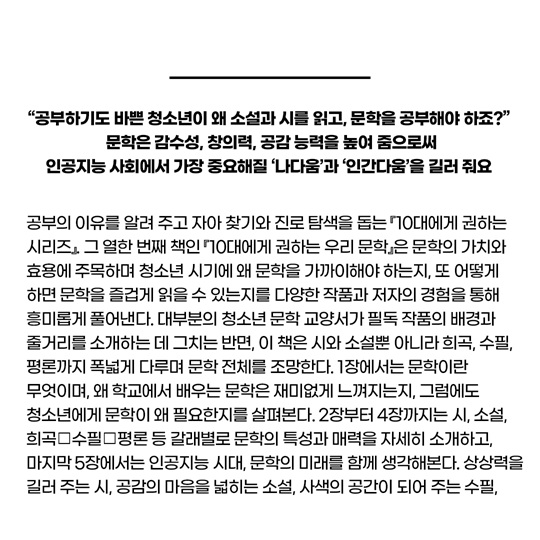 “공부하기도 바쁜 청소년이 왜 소설과 시를 읽고, 문학을 공부해야 하죠?”
문학은 감수성, 창의력, 공감 능력을 높여 줌으로써
인공지능 사회에서 가장 중요해질 ‘나다움’과 ‘인간다움’을 길러 줘요

공부의 이유를 알려 주고 자아 찾기와 진로 탐색을 돕는 『10대에게 권하는 시리즈』. 그 열한 번째 책인 『10대에게 권하는 우리 문학』은 문학의 가치와 효용에 주목하며 청소년 시기에 왜 문학을 가까이해야 하는지, 또 어떻게 하면 문학을 즐겁게 읽을 수 있는지를 다양한 작품과 저자의 경험을 통해 흥미롭게 풀어낸다. 대부분의 청소년 문학 교양서가 필독 작품의 배경과 줄거리를 소개하는 데 그치는 반면, 이 책은 시와 소설뿐 아니라 희곡, 수필, 평론까지 폭넓게 다루며 문학 전체를 조망한다. 1장에서는 문학이란 무엇이며, 왜 학교에서 배우는 문학은 재미없게 느껴지는지, 그럼에도 청소년에게 문학이 왜 필요한지를 살펴본다. 2장부터 4장까지는 시, 소설, 희곡□수필□평론 등 갈래별로 문학의 특성과 매력을 자세히 소개하고, 마지막 5장에서는 인공지능 시대, 문학의 미래를 함께 생각해본다. 상상력을 길러 주는 시, 공감의 마음을 넓히는 소설, 사색의 공간이 되어 주는 수필,